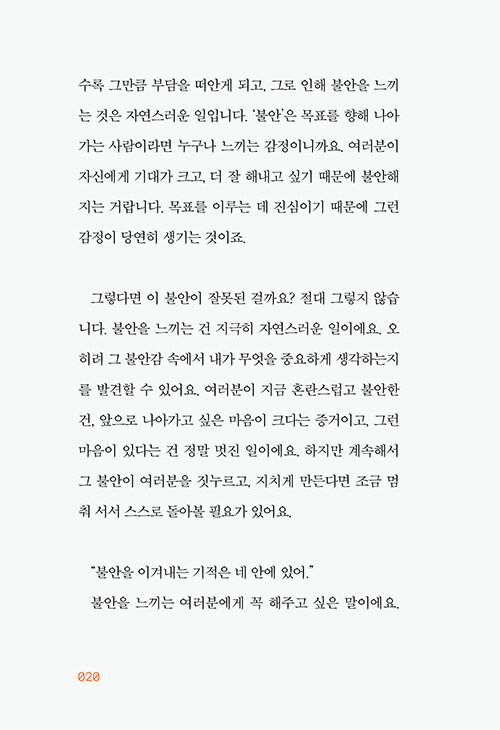 수록 그만큼 부담을 떠안게 되고, 그로 인해 불안을 느끼는 것은 자연스러운 일입니다. '불안'은 목표를 향해 나아가는 사람이라면 누구나 느끼는 감정이니까요. 여러분이 자신에게 기대가 크고, 더 잘 해내고 싶기 때문에 불안해지는 거랍니다. 목표를 이루는 데 진심이기 때문에 그런 감정이 당연히 생기는 것이죠.

그렇다면 이 불안이 잘못된 걸까요? 절대 그렇지 않습니다. 불안을 느끼는 건 지극히 자연스러운 일이에요. 오히려 그 불안감 속에서 내가 무엇을 중요하게 생각하는지를 발견할 수 있어요. 여러분이 지금 혼란스럽고 불안한 건, 앞으로 나아가고 싶은 마음이 크다는 증거이고, 그런 마음이 있다는 건 정말 멋진 일이에요. 하지만 계속해서 그 불안이 여러분을 짓누르고, 지치게 만든다면 조금 멈춰 서서 스스로 돌아볼 필요가 있어요.

"불안을 이겨내는 기적은 네 안에 있어."
불안을 느끼는 여러분에게 꼭 해주고 싶은 말이에요.

020